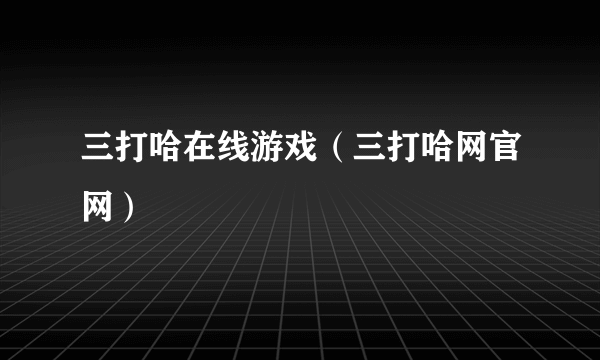 三打哈在线游戏（三打哈网官网）